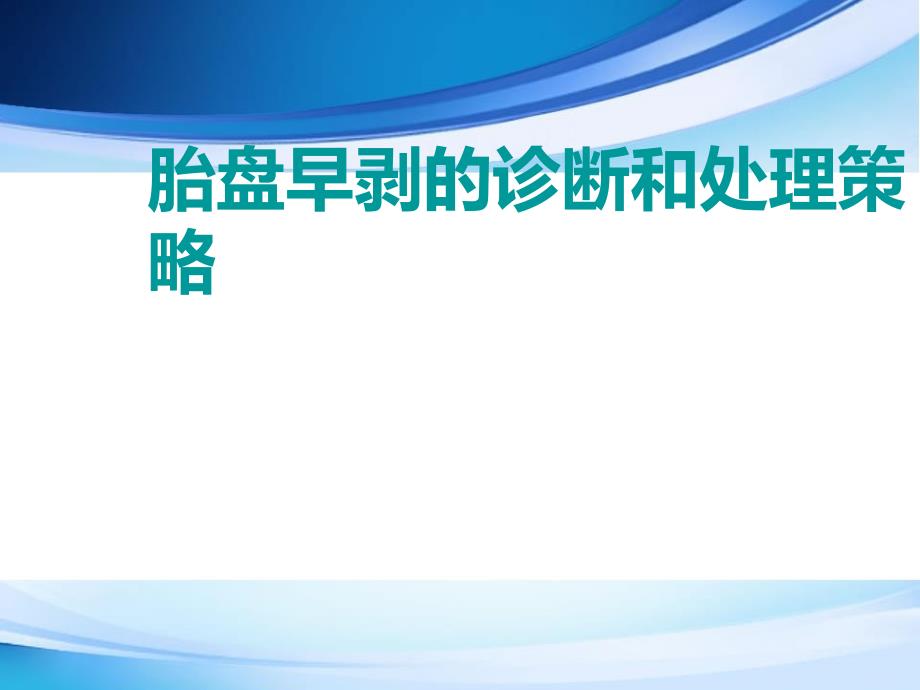 胎盘早剥的诊断和处理策略